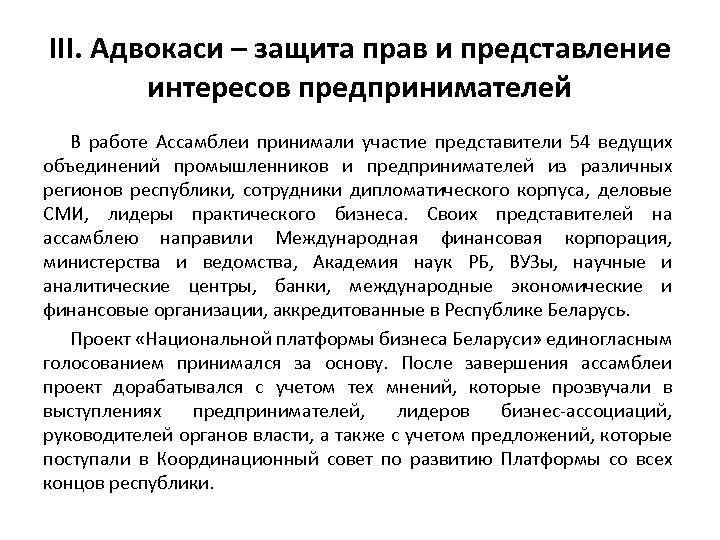 III. Адвокаси – защита прав и представление интересов предпринимателей

В работе Ассамблеи принимали участие представители 54 ведущих объединений промышленников и предпринимателей из различных регионов республики, сотрудники дипломатического корпуса, деловые СМИ, лидеры практического бизнеса. Своих представителей на ассамблею направили Международная финансовая корпорация, министерства и ведомства, Академия наук РБ, ВУЗы, научные и аналитические центры, банки, международные экономические и финансовые организации, аккредитованные в Республике Беларусь.

Проект «Национальной платформы бизнеса Беларуси» единогласным голосованием принимался за основу. После завершения ассамблеи проект дорабатывался с учетом тех мнений, которые прозвучали в выступлениях предпринимателей, лидеров бизнес-ассоциаций, руководителей органов власти, а также с учетом предложений, которые поступали в Координационный совет по развитию Платформы со всех концов республики.